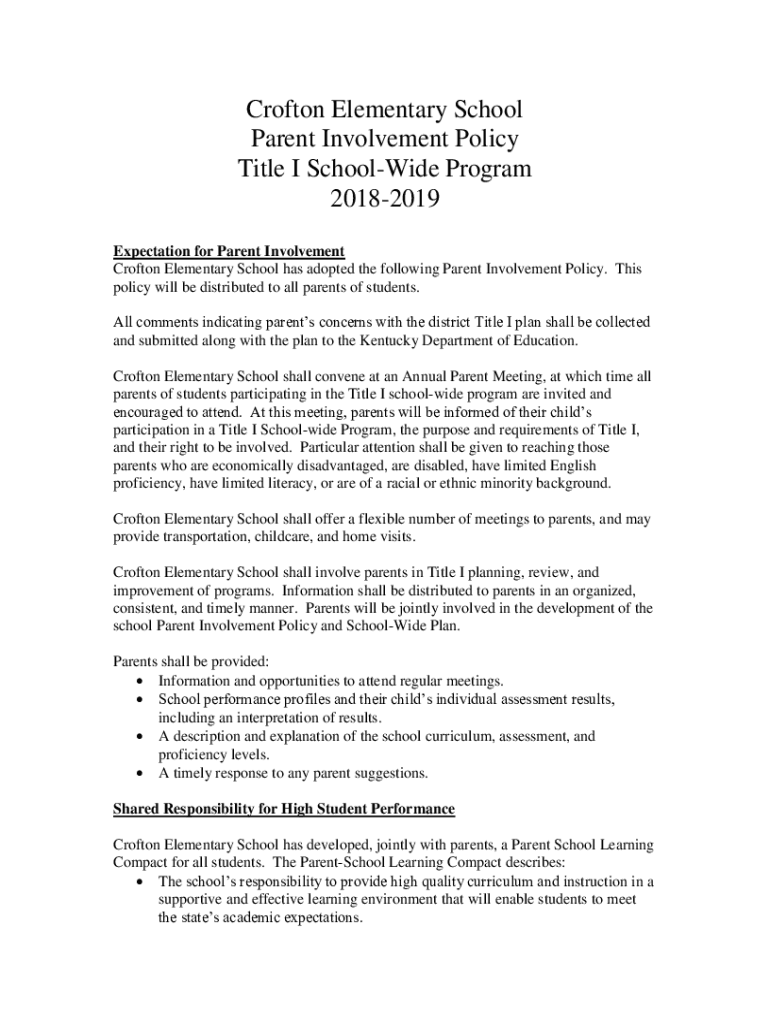 Crofton Elementary School
Parent Involvement Policy
Title I School-Wide Program
2018-2019

Expectation for Parent Involvement
Crofton Elementary School has adopted the following Parent Involvement Policy. This policy will be distributed to all parents of students.

All comments indicating parent's concerns with the district Title I plan shall be collected and submitted along with the plan to the Kentucky Department of Education.

Crofton Elementary School shall convene at an Annual Parent Meeting, at which time all parents of students participating in the Title I school-wide program are invited and encouraged to attend. At this meeting, parents will be informed of their child's participation in a Title I School-wide Program, the purpose and requirements of Title I, and their right to be involved. Particular attention shall be given to reaching those parents who are economically disadvantaged, are disabled, have limited English proficiency, have limited literacy, or are of a racial or ethnic minority background.

Crofton Elementary School shall offer a flexible number of meetings to parents, and may provide transportation, childcare, and home visits.

Crofton Elementary School shall involve parents in Title I planning, review, and improvement of programs. Information shall be distributed to parents in an organized, consistent, and timely manner. Parents will be jointly involved in the development of the school Parent Involvement Policy and School-Wide Plan.

Parents shall be provided:
• Information and opportunities to attend regular meetings.
• School performance profiles and their child's individual assessment results, including an interpretation of results.
• A description and explanation of the school curriculum, assessment, and proficiency levels.
• A timely response to any parent suggestions.

Shared Responsibility for High Student Performance

Crofton Elementary School has developed, jointly with parents, a Parent School Learning Compact for all students. The Parent-School Learning Compact describes:
• The school's responsibility to provide high quality curriculum and instruction in a supportive and effective learning environment that will enable students to meet the state's academic expectations.